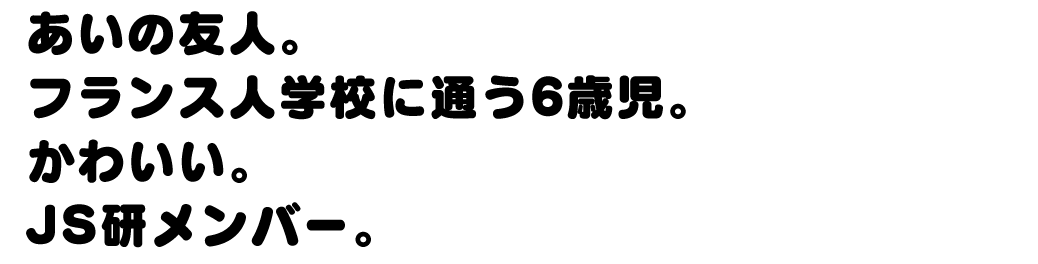 あいの友人。
フランス人学校に通う6歳児。
かわいい。
JS研メンバー。